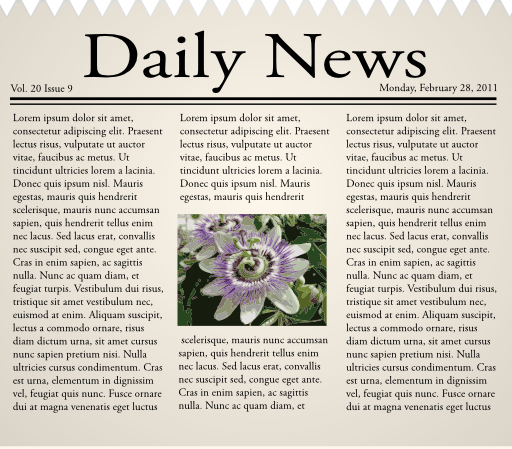 Daily News

Vol. 20 Issue 9

Monday, February 28, 2011

Lorem ipsum dolor sit amet, consectetur adipiscing elit. Praesent lectus risus, vulputate ut auctor vitae, faucibus ac metus. Ut tincidunt ultricies lorem a lacinia. Donec quis ipsum nisl. Mauris egestas, mauris quis hendrerit scelerisque, mauris nunc accumsan sapien, quis hendrerit tellus enim nec lacus. Sed lacus erat, convallis nec suscipit sed, congue eget ante. Cras in enim sapien, ac sagittis nulla. Nunc ac quam diam, et feugiat turpis. Vestibulum dui risus, tristique sit amet vestibulum nec, euismod at enim. Aliquam suscipit, lectus a commodo ornare, risus diam dictum urna, sit amet cursus nunc sapien pretium nisi. Nulla ultricies cursus condimentum. Cras est urna, elementum in dignissim vel, feugiat quis nunc. Fusce ornare dui at magna venenatis eget luctus

Lorem ipsum dolor sit amet, consectetur adipiscing elit. Praesent lectus risus, vulputate ut auctor vitae, faucibus ac metus. Ut tincidunt ultricies lorem a lacinia. Donec quis ipsum nisl. Mauris egestas, mauris quis hendrerit

scelerisque, mauris nunc accumsan sapien, quis hendrerit tellus enim nec lacus. Sed lacus erat, convallis nec suscipit sed, congue eget ante. Cras in enim sapien, ac sagittis nulla. Nunc ac quam diam, et

Lorem ipsum dolor sit amet, consectetur adipiscing elit. Praesent lectus risus, vulputate ut auctor vitae, faucibus ac metus. Ut tincidunt ultricies lorem a lacinia. Donec quis ipsum nisl. Mauris egestas, mauris quis hendrerit scelerisque, mauris nunc accumsan sapien, quis hendrerit tellus enim nec lacus. Sed lacus erat, convallis nec suscipit sed, congue eget ante. Cras in enim sapien, ac sagittis nulla. Nunc ac quam diam, et feugiat turpis. Vestibulum dui risus, tristique sit amet vestibulum nec, euismod at enim. Aliquam suscipit, lectus a commodo ornare, risus diam dictum urna, sit amet cursus nunc sapien pretium nisi. Nulla ultricies cursus condimentum. Cras est urna, elementum in dignissim vel, feugiat quis nunc. Fusce ornare dui at magna venenatis eget luctus